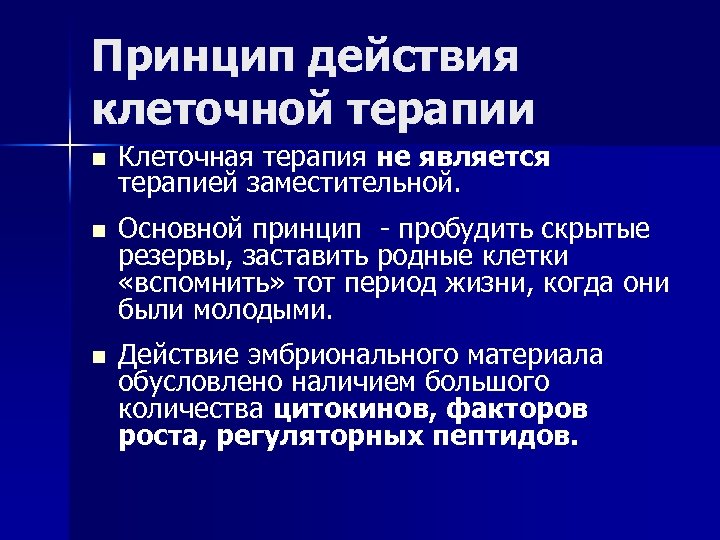 Принцип действия клеточной терапии

- Клеточная терапия не является терапией заместительной.
- Основной принцип - пробудить скрытые резервы, заставить родные клетки «вспомнить» тот период жизни, когда они были молодыми.
- Действие эмбрионального материала обусловлено наличием большого количества цитокинов, факторов роста, регуляторных пептидов.